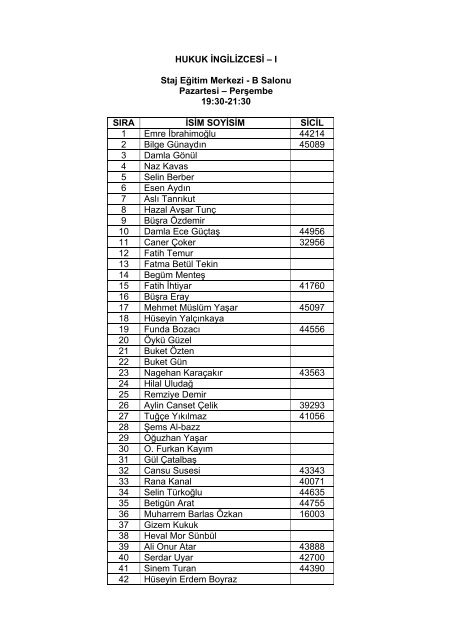 HUKUK İNGİLİZCESİ – I

Staj Eğitim Merkezi - B Salonu
Pazartesi – Perşembe
19:30-21:30

| SIRA | İSİM SOYİSİM | SİCİL |
|---|---|---|
| 1 | Emre İbrahimoğlu | 44214 |
| 2 | Bilge Günaydın | 45089 |
| 3 | Damla Gönül | |
| 4 | Naz Kavas | |
| 5 | Selin Berber | |
| 6 | Esen Aydın | |
| 7 | Aslı Tanrıkut | |
| 8 | Hazal Avşar Tunç | |
| 9 | Büşra Özdemir | |
| 10 | Damla Ece Güçtaş | 44956 |
| 11 | Caner Çoker | 32956 |
| 12 | Fatih Temur | |
| 13 | Fatma Betül Tekin | |
| 14 | Begüm Menteş | |
| 15 | Fatih İhtiyar | 41760 |
| 16 | Büşra Eray | |
| 17 | Mehmet Müslüm Yaşar | 45097 |
| 18 | Hüseyin Yalçınkaya | |
| 19 | Funda Bozacı | 44556 |
| 20 | Öykü Güzel | |
| 21 | Buket Özten | |
| 22 | Buket Gün | |
| 23 | Nagehan Karaçakır | 43563 |
| 24 | Hilal Uludağ | |
| 25 | Remziye Demir | |
| 26 | Aylin Canset Çelik | 39293 |
| 27 | Tuğçe Yıkılmaz | 41056 |
| 28 | Şems Al-bazz | |
| 29 | Oğuzhan Yaşar | |
| 30 | O. Furkan Kayım | |
| 31 | Gül Çatalbaş | |
| 32 | Cansu Susesi | 43343 |
| 33 | Rana Kanal | 40071 |
| 34 | Selin Türkoğlu | 44635 |
| 35 | Betigün Arat | 44755 |
| 36 | Muharrem Barlas Özkan | 16003 |
| 37 | Gizem Kukuk | |
| 38 | Heval Mor Sünbül | |
| 39 | Ali Onur Atar | 43888 |
| 40 | Serdar Uyar | 42700 |
| 41 | Sinem Turan | 44390 |
| 42 | Hüseyin Erdem Boyraz | |